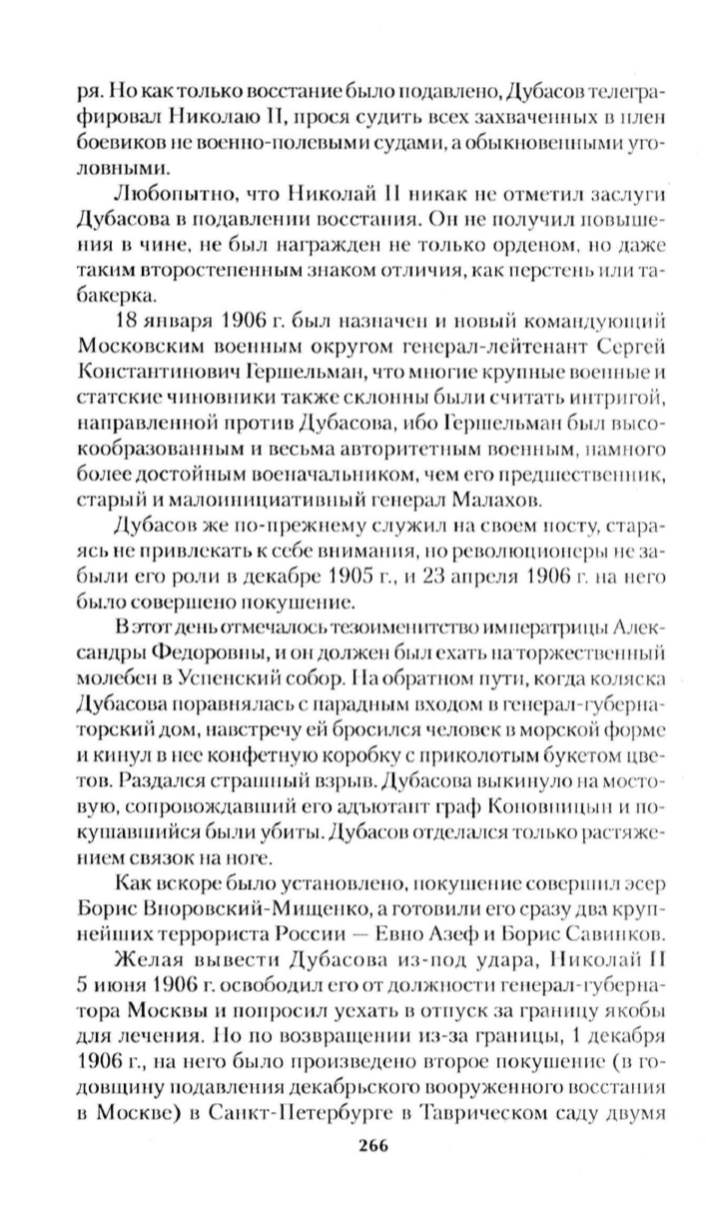 ря. Но как только восстание было подавлено, Дубасов телеграфировал Николаю II, прося судить всех захваченных в плен боевиков не военно-полевыми судами, а обыкновенными уголовными.

Любопытно, что Николай II никак не отметил заслуги Дубасова в подавлении восстания. Он не получил повышения в чине, не был награжден не только орденом, но даже таким второстепенным знаком отличия, как перстень или табакерка.

18 января 1906 г. был назначен и новый командующий Московским военным округом генерал-лейтенант Сергей Константинович Гершельман, что многие крупные военные и статские чиновники также склонны были считать интригой, направленной против Дубасова, ибо Гершельман был высокообразованным и весьма авторитетным военным, намного более достойным военачальником, чем его предшественник, старый и малоинициативный генерал Малахов.

Дубасов же по-прежнему служил на своем посту, стараясь не привлекать к себе внимания, но революционеры не забыли его роли в декабре 1905 г., и 23 апреля 1906 г. на него было совершено покушение.

В этот день отмечалось тезоименитство императрицы Александры Федоровны, и он должен был ехать на торжественный молебен в Успенский собор. На обратном пути, когда коляска Дубасова поравнялась с парадным входом в генерал-губернаторский дом, навстречу ей бросился человек в морской форме и кинул в нее конфетную коробку с приколотым букетом цветов. Раздался страшный взрыв. Дубасова выкинуло на мостовую, сопровождавший его адъютант граф Коновницын и покушавшийся были убиты. Дубасов отделался только растяжением связок на ноге.

Как вскоре было установлено, покушение совершил эсер Борис Вноровский-Мищенко, а готовили его сразу два крупнейших террориста России — Евно Азеф и Борис Савинков.

Желая вывести Дубасова из-под удара, Николай II 5 июня 1906 г. освободил его от должности генерал-губернатора Москвы и попросил уехать в отпуск за границу якобы для лечения. Но по возвращении из-за границы, 1 декабря 1906 г., на него было произведено второе покушение (в годовщину подавления декабрьского вооруженного восстания в Москве) в Санкт-Петербурге в Таврическом саду двумя

266